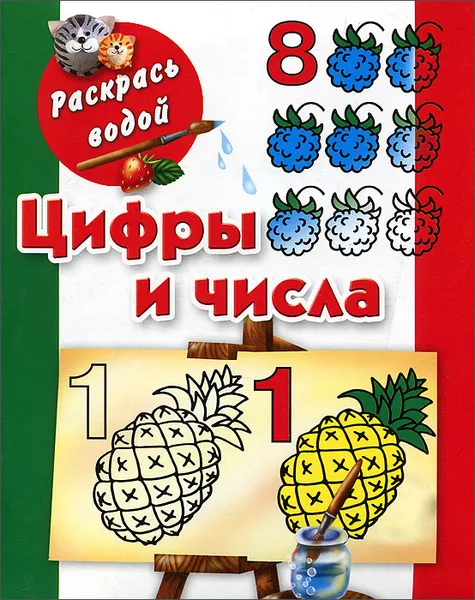 Раскрась водой

8

Цифры и числа

1

1